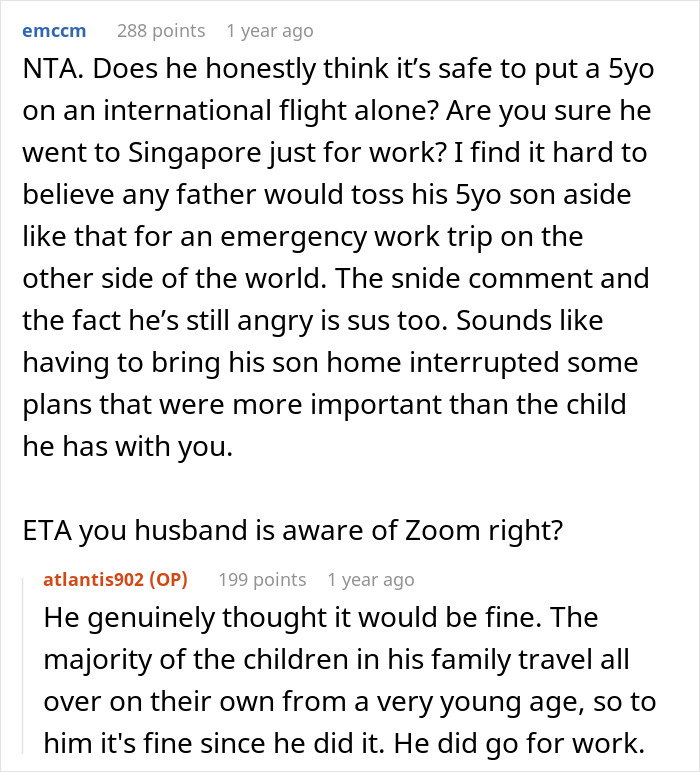 emccm 288 points 1 year ago

NTA. Does he honestly think it’s safe to put a 5yo on an international flight alone? Are you sure he went to Singapore just for work? I find it hard to believe any father would toss his 5yo son aside like that for an emergency work trip on the other side of the world. The snide comment and the fact he’s still angry is sus too. Sounds like having to bring his son home interrupted some plans that were more important than the child he has with you.

ETA you husband is aware of Zoom right?

atlantis902 (OP) 199 points 1 year ago

He genuinely thought it would be fine. The majority of the children in his family travel all over on their own from a very young age, so to him it's fine since he did it. He did go for work.